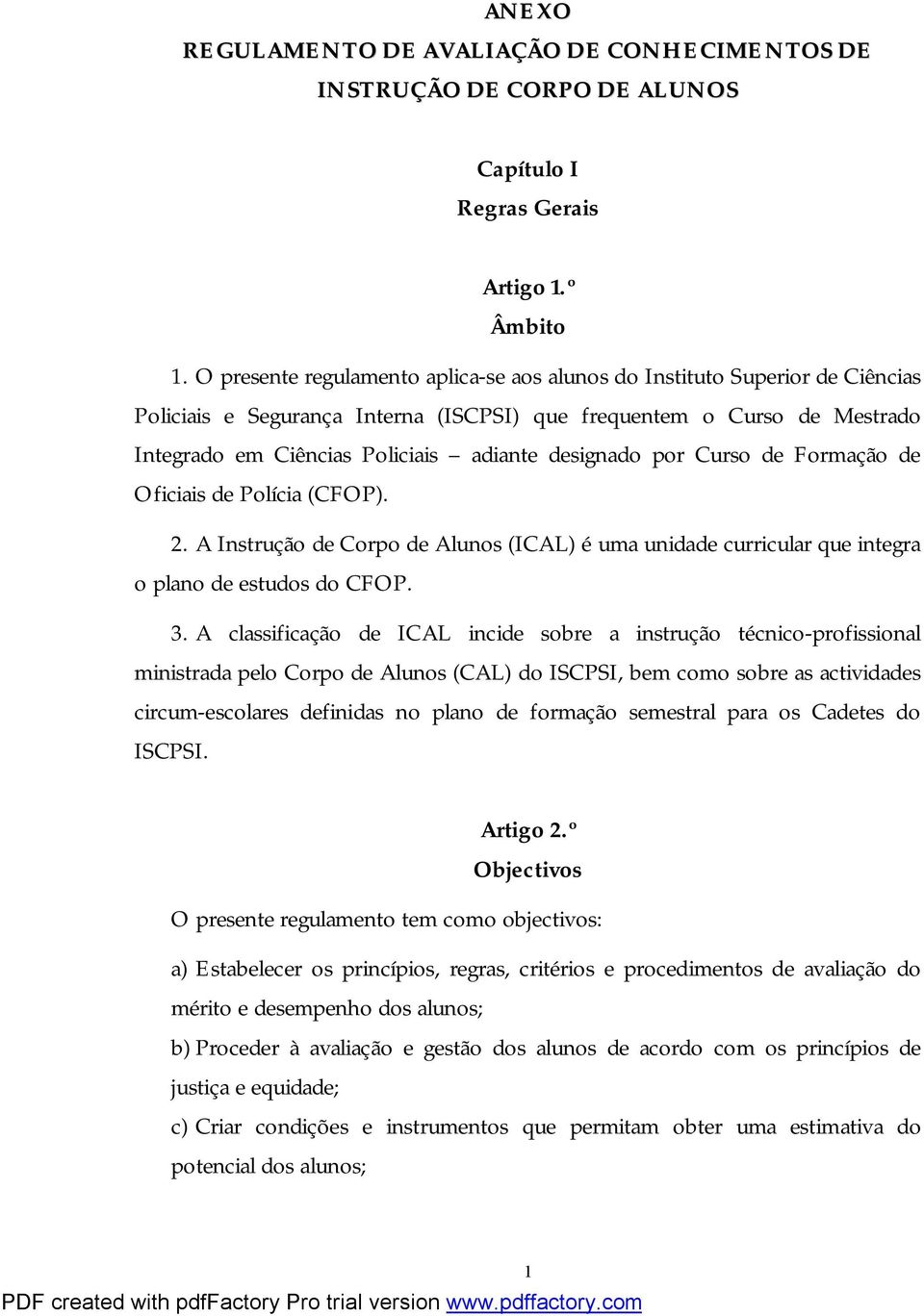 ANEXO
REGULAMENTO DE AVALIAÇÃO DE CONHECIMENTOS DE INSTRUÇÃO DE CORPO DE ALUNOS

Capítulo I
Regras Gerais

Artigo 1.º
Âmbito

1. O presente regulamento aplica-se aos alunos do Instituto Superior de Ciências Policiais e Segurança Interna (ISCPSI) que frequentem o Curso de Mestrado Integrado em Ciências Policiais – adiante designado por Curso de Formação de Oficiais de Polícia (CFOP).

2. A Instrução de Corpo de Alunos (ICAL) é uma unidade curricular que integra o plano de estudos do CFOP.

3. A classificação de ICAL incide sobre a instrução técnico-profissional ministrada pelo Corpo de Alunos (CAL) do ISCPSI, bem como sobre as actividades circum-escolares definidas no plano de formação semestral para os Cadetes do ISCPSI.

Artigo 2.º
Objectivos

O presente regulamento tem como objectivos:

a) Estabelecer os princípios, regras, critérios e procedimentos de avaliação do mérito e desempenho dos alunos;

b) Proceder à avaliação e gestão dos alunos de acordo com os princípios de justiça e equidade;

c) Criar condições e instrumentos que permitam obter uma estimativa do potencial dos alunos;

1

PDF created with pdfFactory Pro trial version www.pdffactory.com